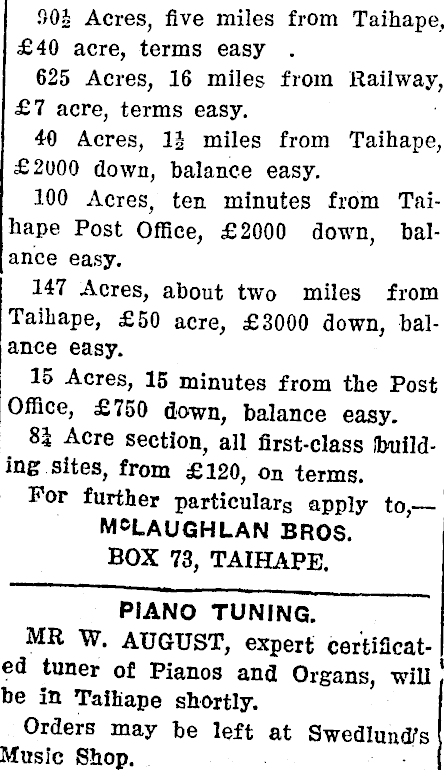 $90\frac{1}{2}$ Acres, five miles from Taihape, £40 acre, terms easy .

625 Acres, 16 miles from Railway, £7 acre, terms easy.

40 Acres, $1\frac{1}{2}$ miles from Taihape, £2000 down, balance easy.

100 Acres, ten minutes from Taihape Post Office, £2000 down, balance easy.

147 Acres, about two miles from Taihape, £50 acre, £3000 down, balance easy.

15 Acres, 15 minutes from the Post Office, £750 down, balance easy.

$8\frac{1}{4}$ Acre section, all first-class building sites, from £120, on terms.

For further particulars apply to,—

McLAUGHLAN BROS.

BOX 73, TAIHAPE.

PIANO TUNING.

MR W. AUGUST, expert certificated tuner of Pianos and Organs, will be in Taihape shortly.

Orders may be left at Swedlund's Music Shop.